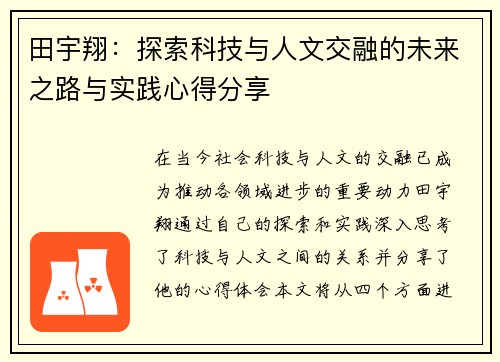 田宇翔：探索科技与人文交融的未来之路与实践心得分享

在当今社会科技与人文的交融已成为推动各领域进步的重要动力田宇翔通过自己的探索和实践深入思考了科技与人文之间的关系并分享了他的心得体会本文将从四个方面进